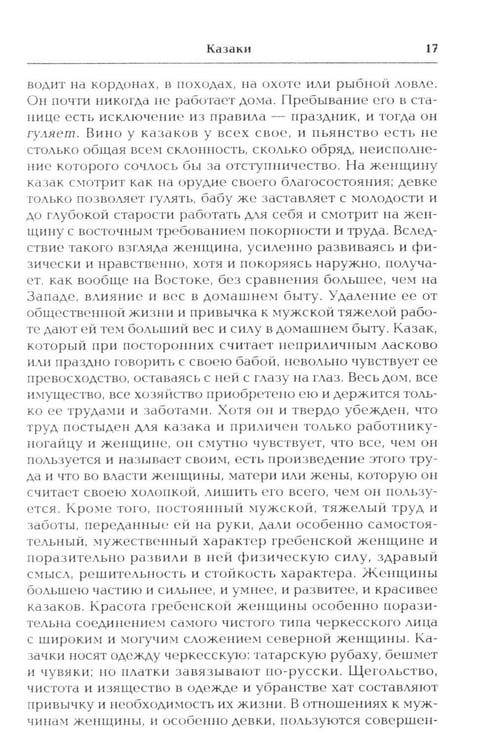 Казаки 17

водит на кордонах, в походах, на охоте или рыбной ловле. Он почти никогда не работает дома. Пребывание его в станице есть исключение из правила — праздник, и тогда он гуляет. Вино у казаков у всех свое, и пьянство есть не столько общая всем склонность, сколько обряд, неисполнение которого сочлось бы за отступничество. На женщину казак смотрит как на орудие своего благосостояния; девке только позволяет гулять, бабу же заставляет с молодости и до глубокой старости работать для себя и смотрит на женщину с восточным требованием покорности и труда. Вследствие такого взгляда женщина, усиленно развиваясь и физически и нравственно, хотя и покоряясь наружно, получает, как вообще на Востоке, без сравнения большее, чем на Западе, влияние и вес в домашнем быту. Удаление ее от общественной жизни и привычка к мужской тяжелой работе дают ей тем больший вес и силу в домашнем быту. Казак, который при посторонних считает неприличным ласково или праздно говорить с своею бабой, невольно чувствует ее превосходство, оставаясь с ней с глазу на глаз. Весь дом, все имущество, все хозяйство приобретено ею и держится только ее трудами и заботами. Хотя он и твердо убежден, что труд постыден для казака и приличен только работнику-ногайцу и женщине, он смутно чувствует, что все, чем он пользуется и называет своим, есть произведение этого труда и что во власти женщины, матери или жены, которую он считает своею холопкой, лишить его всего, чем он пользуется. Кроме того, постоянный мужской, тяжелый труд и заботы, переданные ей на руки, дали особенно самостоятельный, мужественный характер гребенской женщине и поразительно развили в ней физическую силу, здравый смысл, решительность и стойкость характера. Женщины большею частию и сильнее, и умнее, и развитее, и красивее казаков. Красота гребенской женщины особенно поразительна соединением самого чистого типа черкесского лица с широким и могучим сложением северной женщины. Казачки носят одежду черкесскую: татарскую рубаху, бешмет и чувяки; но платки завязывают по-русски. Щегольство, чистота и изящество в одежде и убранстве хат составляют привычку и необходимость их жизни. В отношениях к мужчинам женщины, и особенно девки, пользуются совершен-